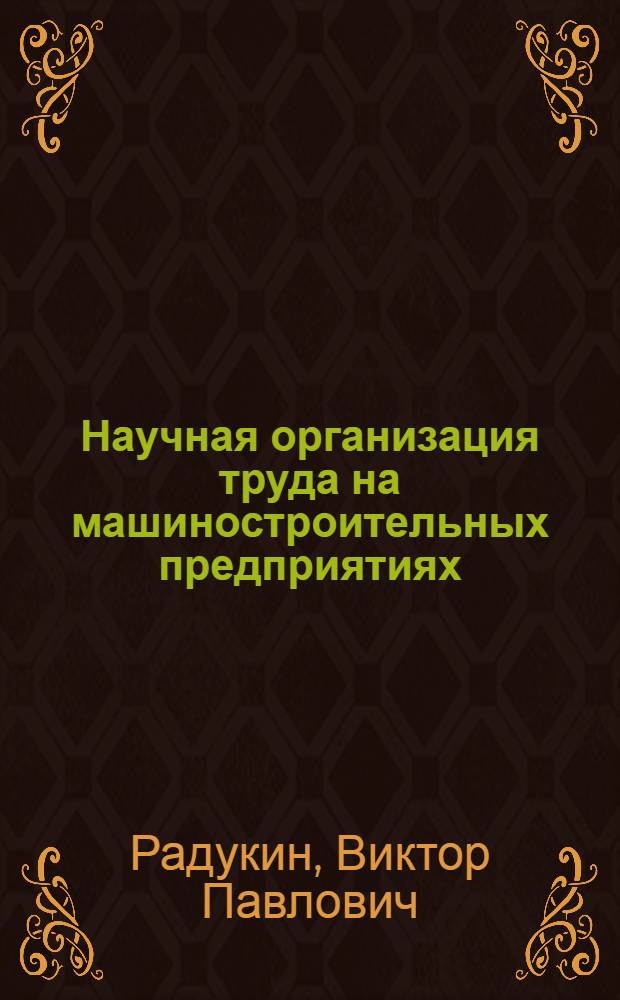 Научная организация труда на машиностроительных предприятиях

Радукин, Виктор Павлович